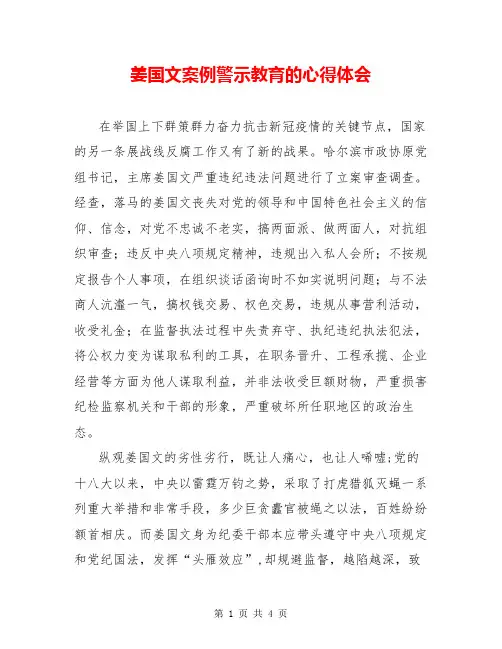 姜国文案例警示教育的心得体会

在举国上下群策群力奋力抗击新冠疫情的关键节点，国家的另一条展战线反腐工作又有了新的战果。哈尔滨市政协原党组书记，主席姜国文严重违纪违法问题进行了立案审查调查。经查，落马的姜国文丧失对党的领导和中国特色社会主义的信仰、信念，对党不忠诚不老实，搞两面派、做两面人，对抗组织审查；违反中央八项规定精神，违规出入私人会所；不按规定报告个人事项，在组织谈话函询时不如实说明问题；与不法商人沆瀣一气，搞权钱交易、权色交易，违规从事营利活动，收受礼金；在监督执法过程中失责弃守、执纪违纪执法犯法，将公权力变为谋取私利的工具，在职务晋升、工程承揽、企业经营等方面为他人谋取利益，并非法收受巨额财物，严重损害纪检监察机关和干部的形象，严重破坏所任职地区的政治生态。

纵观姜国文的劣性劣行，既让人痛心，也让人唏嘘;党的十八大以来，中央以雷霆万钧之势，采取了打虎猎狐灭蝇一系列重大举措和非常手段，多少巨贪蠹官被绳之以法，百姓纷纷额首相庆。而姜国文身为纪委干部本应带头遵守中央八项规定和党纪国法，发挥“头雁效应”，却规避监督，越陷越深，致

第 1 页 共 4 页